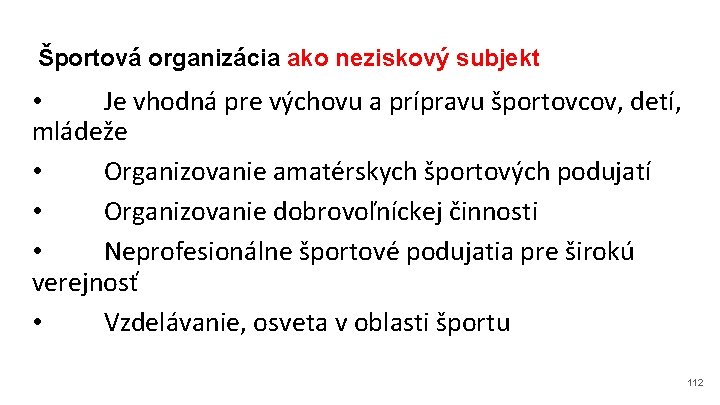 Športová organizácia ako neziskový subjekt

• Je vhodná pre výchovu a prípravu športovcov, detí, mládeže
• Organizovanie amatérskych športových podujatí
• Organizovanie dobrovoľníckej činnosti
• Neprofesionálne športové podujatia pre širokú verejnosť
• Vzdelávanie, osveta v oblasti športu

112